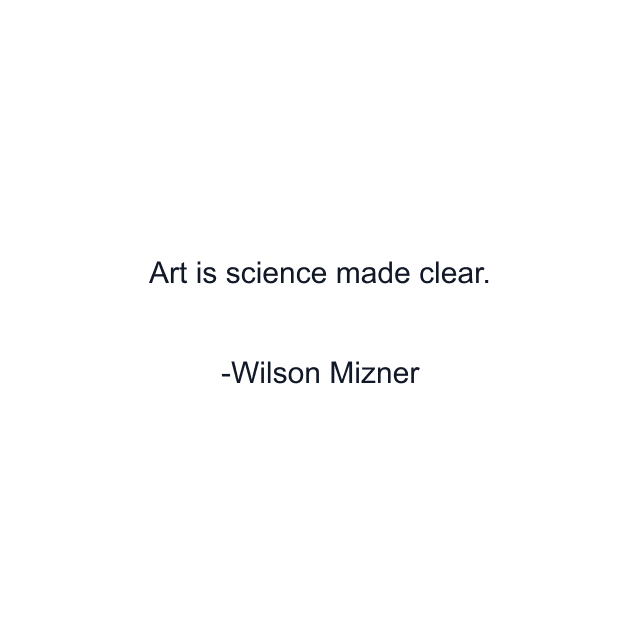 Art is science made clear.

-Wilson Mizner